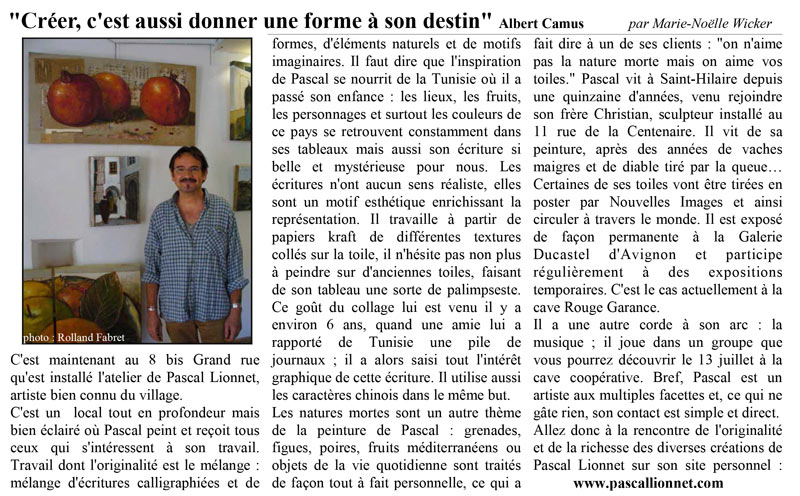 "Créer, c'est aussi donner une forme à son destin" Albert Camus par Marie-Noëlle Wicker

photo : Rolland Fabret

C'est maintenant au 8 bis Grand rue qu'est installé l'atelier de Pascal Lionnet, artiste bien connu du village.

C'est un local tout en profondeur mais bien éclairé où Pascal peint et reçoit tous ceux qui s'intéressent à son travail. Travail dont l'originalité est le mélange : mélange d'écritures calligraphiées et de formes, d'éléments naturels et de motifs imaginaires. Il faut dire que l'inspiration de Pascal se nourrit de la Tunisie où il a passé son enfance : les lieux, les fruits, les personnages et surtout les couleurs de ce pays se retrouvent constamment dans ses tableaux mais aussi son écriture si belle et mystérieuse pour nous. Les écritures n'ont aucun sens réaliste, elles sont un motif esthétique enrichissant la représentation. Il travaille à partir de papiers kraft de différentes textures collés sur la toile, il n'hésite pas non plus à peindre sur d'anciennes toiles, faisant de son tableau une sorte de palimpseste. Ce goût du collage lui est venu il y a environ 6 ans, quand une amie lui a rapporté de Tunisie une pile de journaux ; il a alors saisi tout l'intérêt graphique de cette écriture. Il utilise aussi les caractères chinois dans le même but.

Les natures mortes sont un autre thème de la peinture de Pascal : grenades, figues, poires, fruits méditerranéens ou objets de la vie quotidienne sont traités de façon tout à fait personnelle, ce qui a fait dire à un de ses clients : "on n'aime pas la nature morte mais on aime vos toiles." Pascal vit à Saint-Hilaire depuis une quinzaine d'années, venu rejoindre son frère Christian, sculpteur installé au 11 rue de la Centenaire. Il vit de sa peinture, après des années de vaches maigres et de diable tiré par la queue… Certaines de ses toiles vont être tirées en poster par Nouvelles Images et ainsi circuler à travers le monde. Il est exposé de façon permanente à la Galerie Ducastel d'Avignon et participe régulièrement à des expositions temporaires. C'est le cas actuellement à la cave Rouge Garance.

Il a une autre corde à son arc : la musique ; il joue dans un groupe que vous pourrez découvrir le 13 juillet à la cave coopérative. Bref, Pascal est un artiste aux multiples facettes et, ce qui ne gâte rien, son contact est simple et direct. Allez donc à la rencontre de l'originalité et de la richesse des diverses créations de Pascal Lionnet sur son site personnel : www.pascallionnet.com